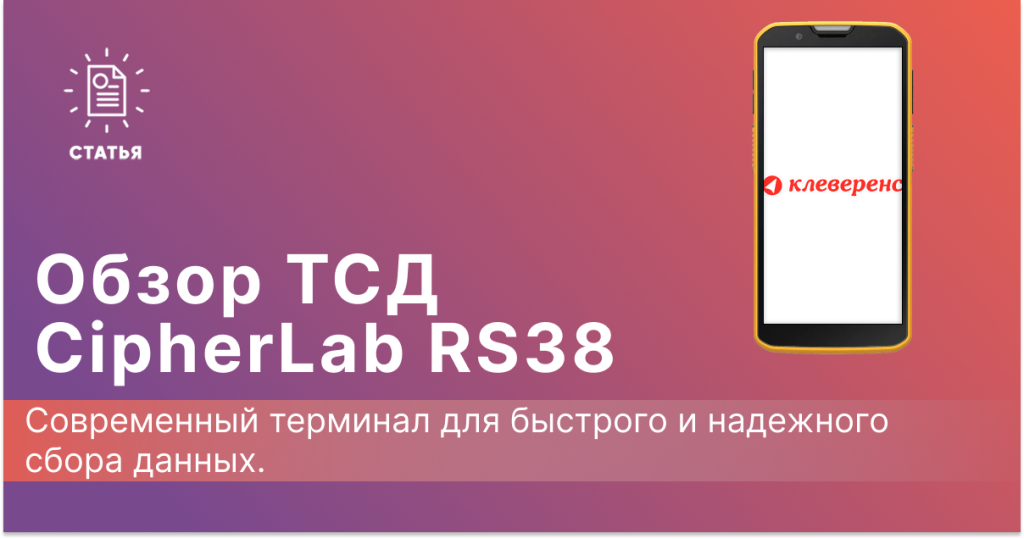 СТАТЬЯ

клеверенс

Обзор ТСД CipherLab RS38

Современный терминал для быстрого и надежного сбора данных.